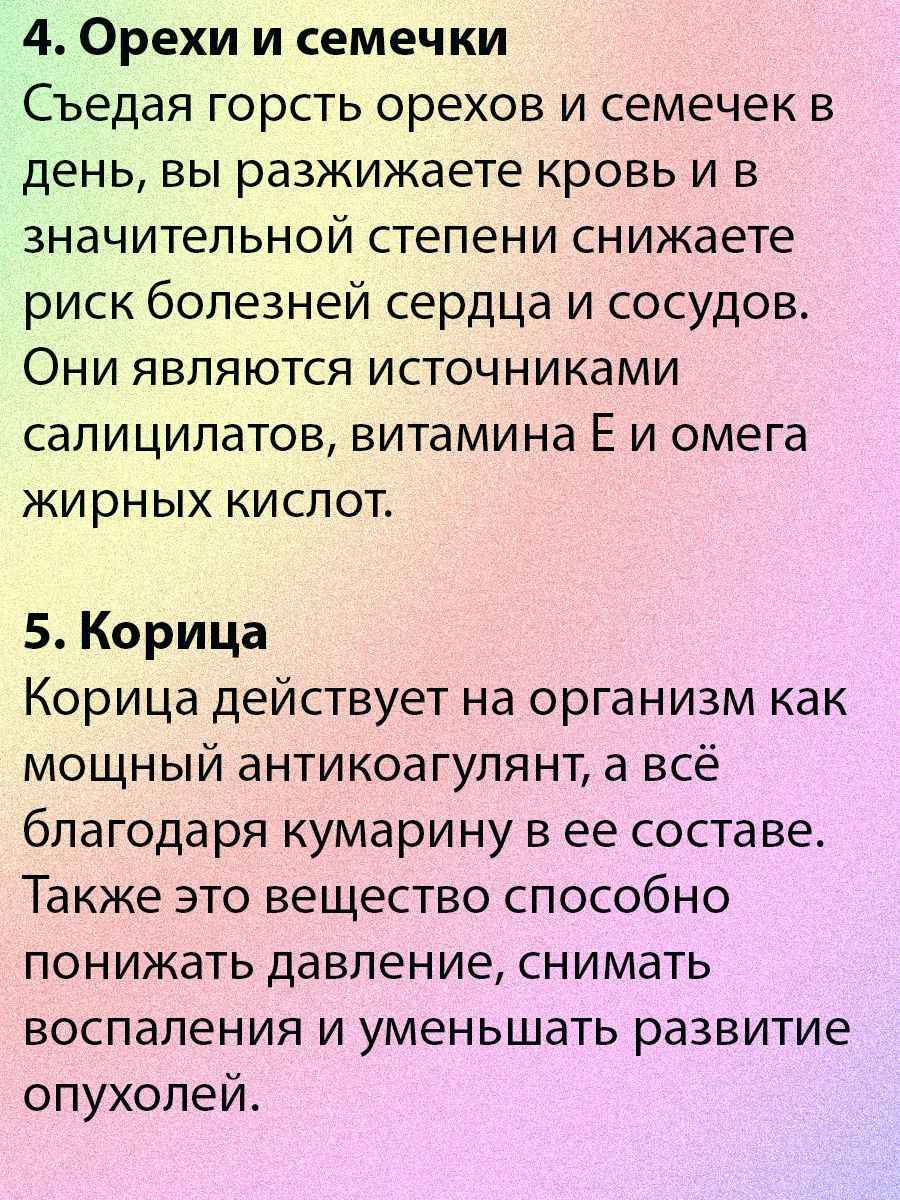 4. Орехи и семечки
Съедая горсть орехов и семечек в день, вы разжижаете кровь и в значительной степени снижаете риск болезней сердца и сосудов. Они являются источниками салицилатов, витамина Е и омега жирных кислот.

5. Корица
Корица действует на организм как мощный антикоагулянт, а всё благодаря кумарину в ее составе. Также это вещество способно понижать давление, снимать воспаления и уменьшать развитие опухолей.